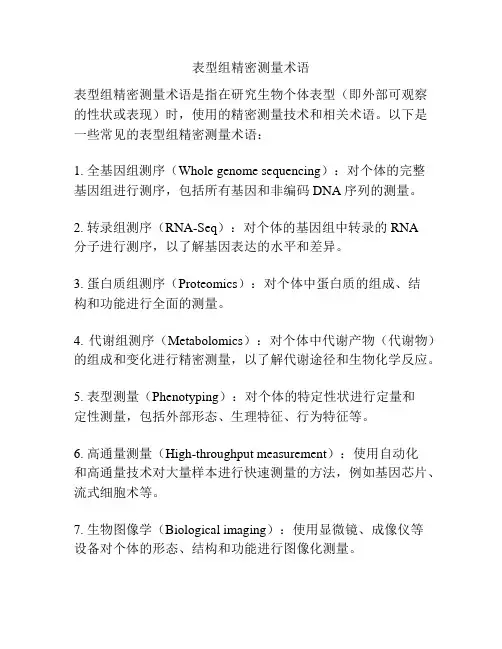 表型组精密测量术语

表型组精密测量术语是指在研究生物个体表型（即外部可观察的性状或表现）时，使用的精密测量技术和相关术语。以下是一些常见的表型组精密测量术语：

1. 全基因组测序（Whole genome sequencing）：对个体的完整基因组进行测序，包括所有基因和非编码 DNA 序列的测量。

2. 转录组测序（RNA-Seq）：对个体的基因组中转录的 RNA 分子进行测序，以了解基因表达的水平和差异。

3. 蛋白质组测序（Proteomics）：对个体中蛋白质的组成、结构和功能进行全面的测量。

4. 代谢组测序（Metabolomics）：对个体中代谢产物（代谢物）的组成和变化进行精密测量，以了解代谢途径和生物化学反应。

5. 表型测量（Phenotyping）：对个体的特定性状进行定量和定性测量，包括外部形态、生理特征、行为特征等。

6. 高通量测量（High-throughput measurement）：使用自动化和高通量技术对大量样本进行快速测量的方法，例如基因芯片、流式细胞术等。

7. 生物图像学（Biological imaging）：使用显微镜、成像仪等设备对个体的形态、结构和功能进行图像化测量。